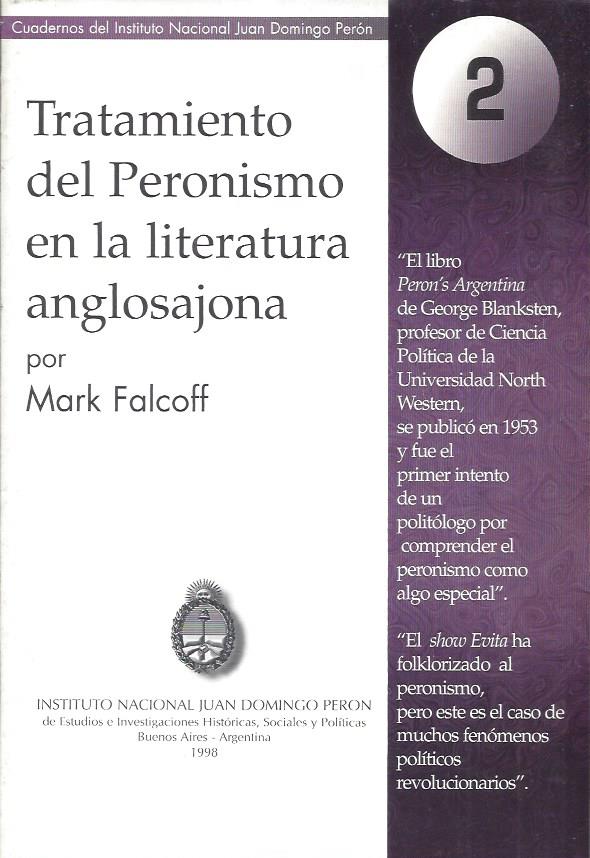 Cuadernos del Instituto Nacional Juan Domingo Perón

Tratamiento del Peronismo en la literatura anglosajona

por
Mark Falcoff

INSTITUTO NACIONAL JUAN DOMINGO PERON
de Estudios e Investigaciones Históricas, Sociales y Políticas
Buenos Aires - Argentina
1998

2

"El libro Peron's Argentina de George Blanksten, profesor de Ciencia Política de la Universidad North Western, se publicó en 1953 y fue el primer intento de un politólogo por comprender el peronismo como algo especial".

"El show Evita ha folklorizado al peronismo, pero este es el caso de muchos fenómenos políticos revolucionarios".